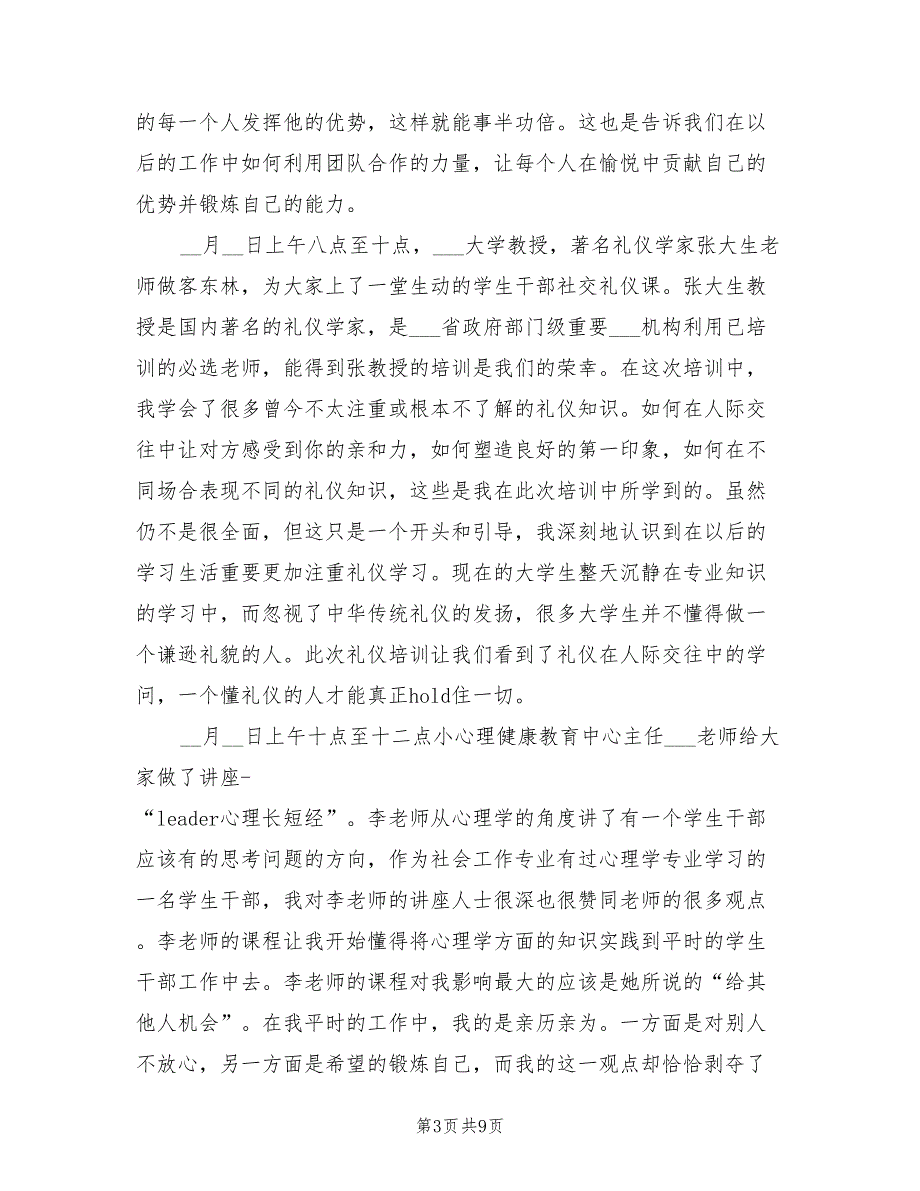 的每一个人发挥他的优势，这样就能事半功倍。这也是告诉我们在以后的工作中如何利用团队合作的力量，让每个人在愉悦中贡献自己的优势并锻炼自己的能力。

__月__日上午八点至十点，___大学教授，著名礼仪学家张大生老师做客东林，为大家上了一堂生动的学生干部社交礼仪课。张大生教授是国内著名的礼仪学家，是___省政府部门级重要___机构利用已培训的必选老师，能得到张教授的培训是我们的荣幸。在这次培训中，我学会了很多曾今不太注重或根本不了解的礼仪知识。如何在人际交往中让对方感受到你的亲和力，如何塑造良好的第一印象，如何在不同场合表现不同的礼仪知识，这些是我在此次培训中所学到的。虽然仍不是很全面，但这只是一个开头和引导，我深刻地认识到在以后的学习生活重要更加注重礼仪学习。现在的大学生整天沉静在专业知识的学习中，而忽视了中华传统礼仪的发扬，很多大学生并不懂得做一个谦逊礼貌的人。此次礼仪培训让我们看到了礼仪在人际交往中的学问，一个懂礼仪的人才能真正hold住一切。

__月__日上午十点至十二点小心理健康教育中心主任___老师给大家做了讲座-
“leader心理长短经”。李老师从心理学的角度讲了有一个学生干部应该有的思考问题的方向，作为社会工作专业有过心理学专业学习的一名学生干部，我对李老师的讲座人士很深也很赞同老师的很多观点。李老师的课程让我开始懂得将心理学方面的知识实践到平时的学生干部工作中去。李老师的课程对我影响最大的应该是她所说的“给其他人机会”。在我平时的工作中，我的是亲历亲为。一方面是对别人不放心，另一方面是希望的锻炼自己，而我的这一观点却恰恰剥夺了

第3页 共9页